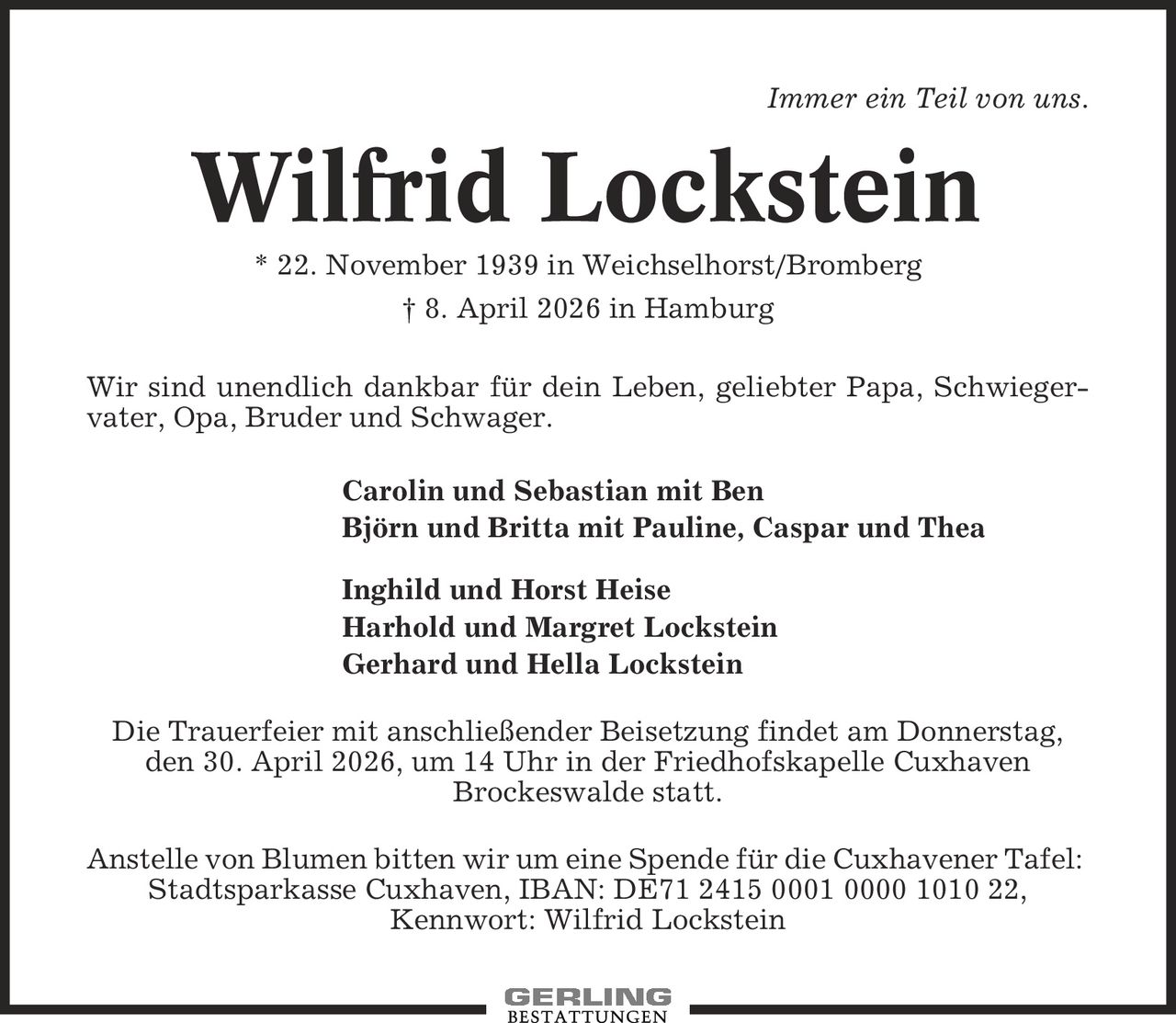 Immer ein Teil von uns.

Wilfrid Lockstein

* 22. November 1939 in Weichselhorst/Bromberg
† 8. April 2026 in Hamburg

Wir sind unendlich dankbar für dein Leben, geliebter Papa, Schwiegervater, Opa, Bruder und Schwager.

Carolin und Sebastian mit Ben
Björn und Britta mit Pauline, Caspar und Thea

Inghild und Horst Heise
Harhold und Margret Lockstein
Gerhard und Hella Lockstein

Die Trauerfeier mit anschließender Beisetzung findet am Donnerstag, den 30. April 2026, um 14 Uhr in der Friedhofskapelle Cuxhaven Brockeswalde statt.

Anstelle von Blumen bitten wir um eine Spende für die Cuxhavener Tafel: Stadtsparkasse Cuxhaven, IBAN: DE71 2415 0001 0000 1010 22, Kennwort: Wilfrid Lockstein

GERLING
BESTATTUNGEN